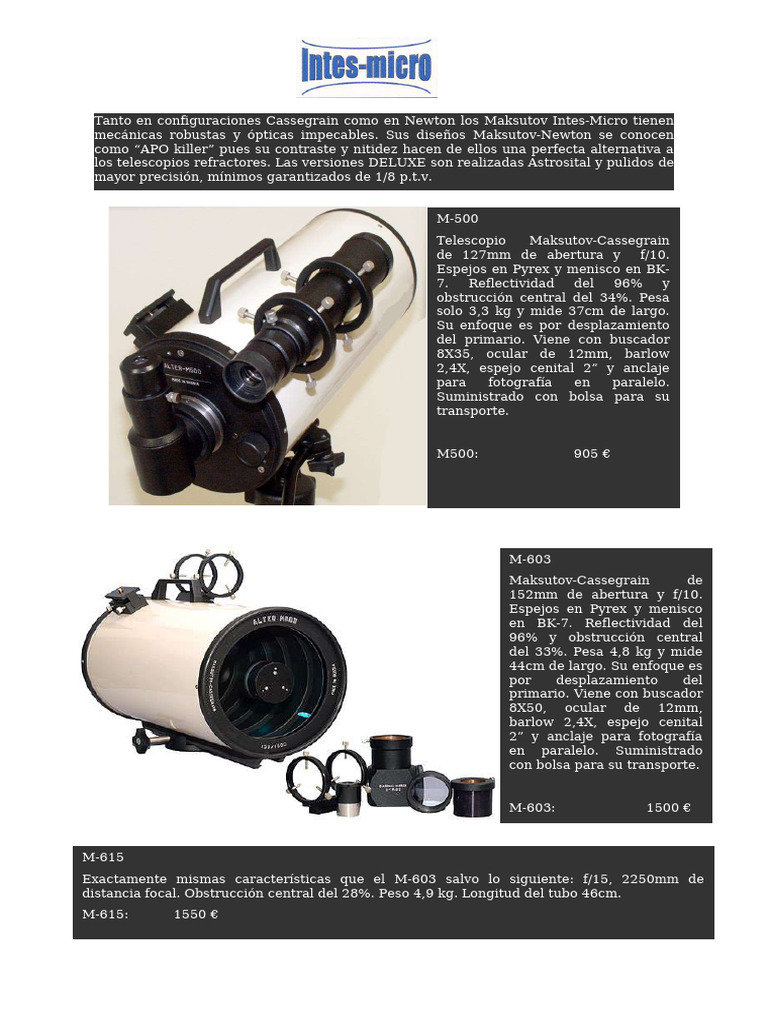 Intes-micro

Tanto en configuraciones Cassegrain como en Newton los Maksutov Intes-Micro tienen mecánicas robustas y ópticas impecables. Sus diseños Maksutov-Newton se conocen como "APO killer" pues su contraste y nitidez hacen de ellos una perfecta alternativa a los telescopios refractores. Las versiones DELUXE son realizadas Astrosital y pulidos de mayor precisión, mínimos garantizados de 1/8 p.t.v.

ALTER-M500

M-500

Telescopio Maksutov-Cassegrain de 127mm de abertura y f/10. Espejos en Pyrex y menisco en BK-7. Reflectividad del 96% y obstrucción central del 34%. Pesa solo 3,3 kg y mide 37cm de largo. Su enfoque es por desplazamiento del primario. Viene con buscador 8X35, ocular de 12mm, barlow 2,4X, espejo cenital 2" y anclaje para fotografía en paralelo. Suministrado con bolsa para su transporte.

M500: 905 €

ALTER M603

M-603

Maksutov-Cassegrain de 152mm de abertura y f/10. Espejos en Pyrex y menisco en BK-7. Reflectividad del 96% y obstrucción central del 33%. Pesa 4,8 kg y mide 44cm de largo. Su enfoque es por desplazamiento del primario. Viene con buscador 8X50, ocular de 12mm, barlow 2,4X, espejo cenital 2" y anclaje para fotografía en paralelo. Suministrado con bolsa para su transporte.

M-603: 1500 €

M-615

Exactamente mismas características que el M-603 salvo lo siguiente: f/15, 2250mm de distancia focal. Obstrucción central del 28%. Peso 4,9 kg. Longitud del tubo 46cm.

M-615: 1550 €